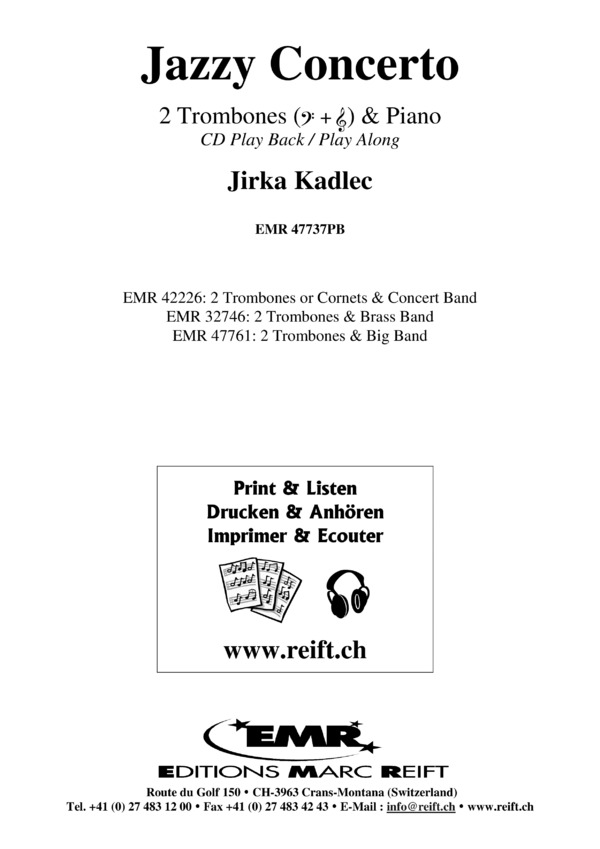 Jazzy Concerto

2 Trombones (𝄢 + 𝄞) & Piano
CD Play Back / Play Along

Jirka Kadlec

EMR 47737PB

EMR 42226: 2 Trombones or Cornets & Concert Band
EMR 32746: 2 Trombones & Brass Band
EMR 47761: 2 Trombones & Big Band

Print & Listen
Drucken & Anhören
Imprimer & Ecouter

www.reift.ch

EMR
EDITIONS MARC REIFT

Route du Golf 150 • CH-3963 Crans-Montana (Switzerland)
Tel. +41 (0) 27 483 12 00 • Fax +41 (0) 27 483 42 43 • E-Mail : info@reift.ch • www.reift.ch